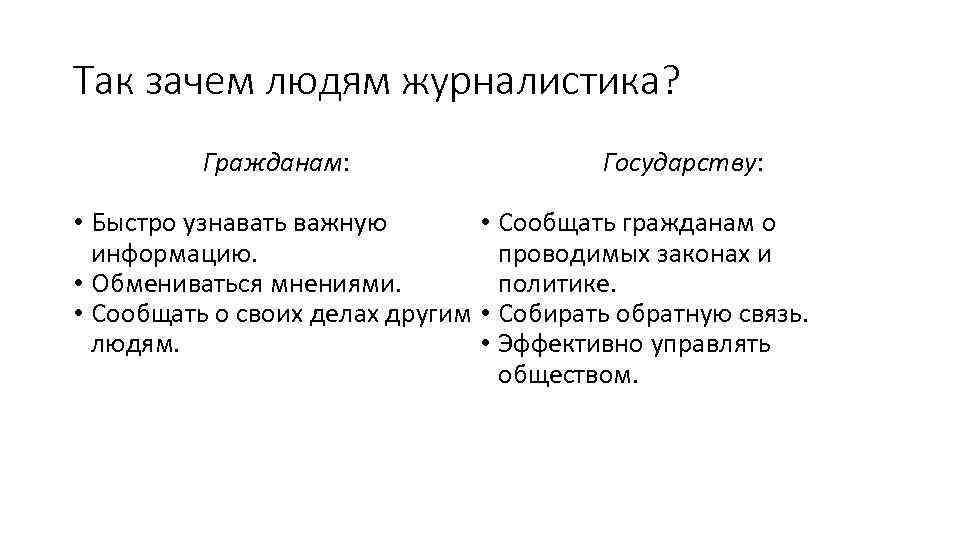 Так зачем людям журналистика?

Гражданам:

• Быстро узнавать важную информацию.
• Обмениваться мнениями.
• Сообщать о своих делах другим людям.

Государству:

• Сообщать гражданам о проводимых законах и политике.
• Собирать обратную связь.
• Эффективно управлять обществом.